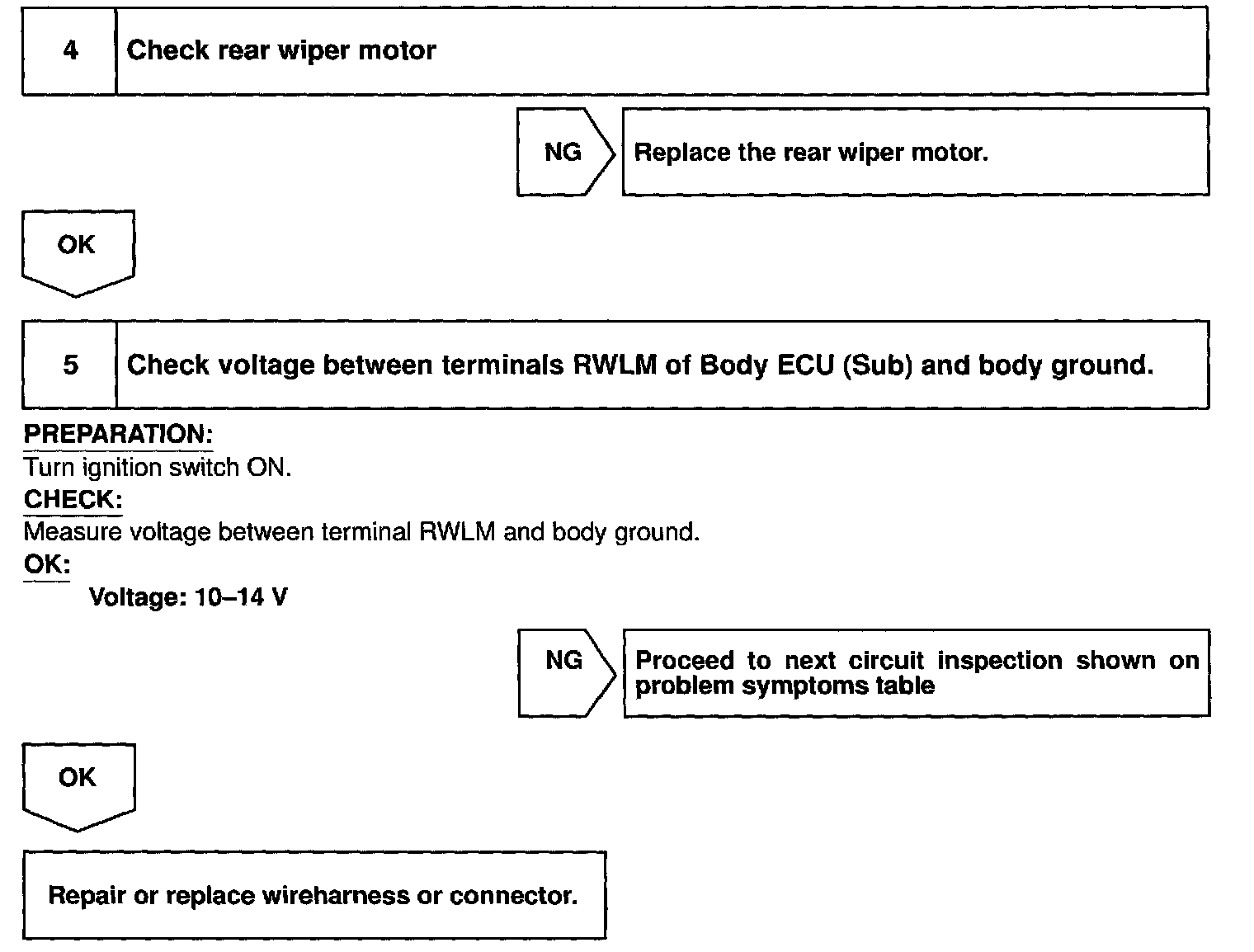 4 Check rear wiper motor

NG Replace the rear wiper motor.

OK

5 Check voltage between terminals RWLM of Body ECU (Sub) and body ground.

PREPARATION:
Turn ignition switch ON.
CHECK:
Measure voltage between terminal RWLM and body ground.
OK:
Voltage: 10–14 V

NG Proceed to next circuit inspection shown on problem symptoms table

OK

Repair or replace wireharness or connector.